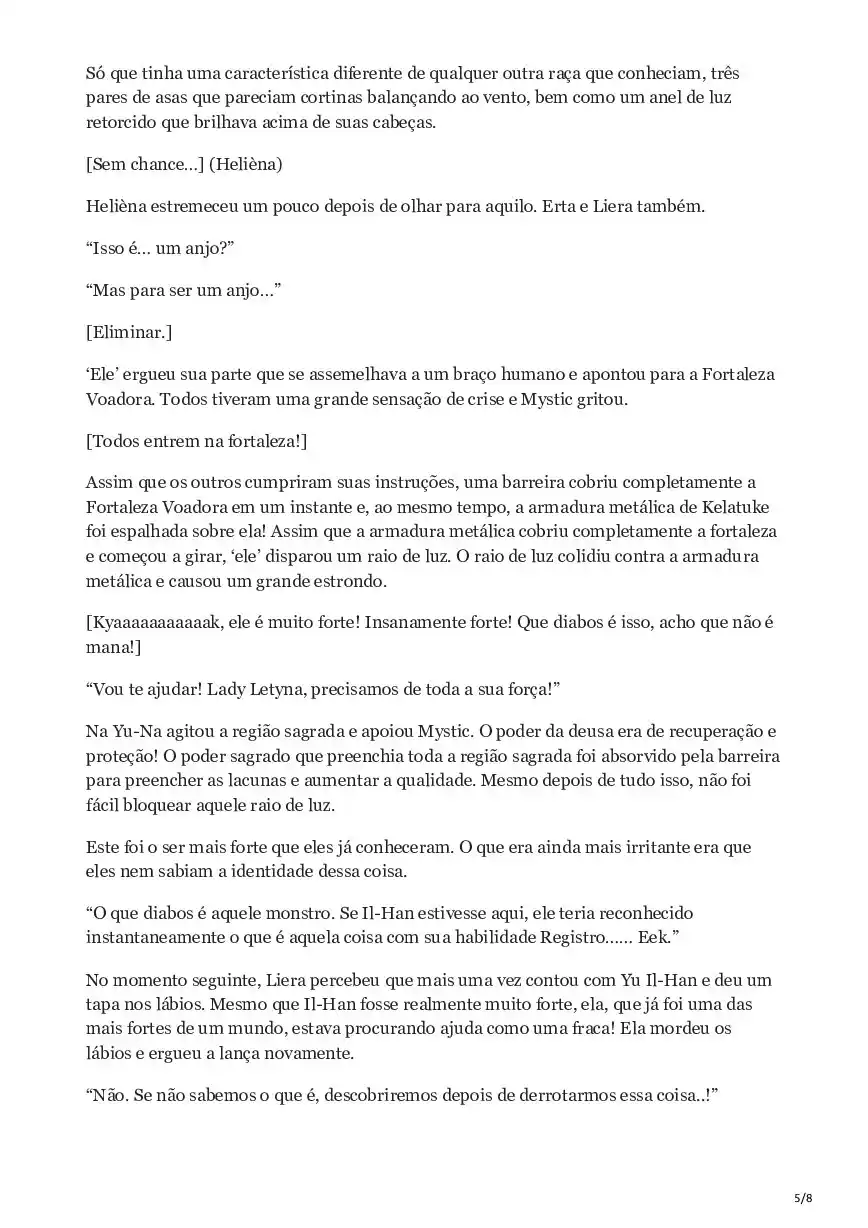 Só que tinha uma característica diferente de qualquer outra raça que conheciam, três pares de asas que pareciam cortinas balançando ao vento, bem como um anel de luz retorcido que brilhava acima de suas cabeças.

[Sem chance…] (Helièna)

Helièna estremeceu um pouco depois de olhar para aquilo. Erta e Liera também.

“Isso é… um anjo?”

“Mas para ser um anjo…”

[Eliminar.]

‘Ele’ ergueu sua parte que se assemelhava a um braço humano e apontou para a Fortaleza Voadora. Todos tiveram uma grande sensação de crise e Mystic gritou.

[Todos entrem na fortaleza!]

Assim que os outros cumpriram suas instruções, uma barreira cobriu completamente a Fortaleza Voadora em um instante e, ao mesmo tempo, a armadura metálica de Kelatuke foi espalhada sobre ela! Assim que a armadura metálica cobriu completamente a fortaleza e começou a girar, ‘ele’ disparou um raio de luz. O raio de luz colidiu contra a armadura metálica e causou um grande estrondo.

[Kyaaaaaaaaaaak, ele é muito forte! Insanamente forte! Que diabos é isso, acho que não é mana!]

“Vou te ajudar! Lady Letyna, precisamos de toda a sua força!”

Na Yu-Na agitou a região sagrada e apoiou Mystic. O poder da deusa era de recuperação e proteção! O poder sagrado que preenchia toda a região sagrada foi absorvido pela barreira para preencher as lacunas e aumentar a qualidade. Mesmo depois de tudo isso, não foi fácil bloquear aquele raio de luz.

Este foi o ser mais forte que eles já conheceram. O que era ainda mais irritante era que eles nem sabiam a identidade dessa coisa.

“O que diabos é aquele monstro. Se Il-Han estivesse aqui, ele teria reconhecido instantaneamente o que é aquela coisa com sua habilidade Registro…… Eek.”

No momento seguinte, Liera percebeu que mais uma vez contou com Yu Il-Han e deu um tapa nos lábios. Mesmo que Il-Han fosse realmente muito forte, ela, que já foi uma das mais fortes de um mundo, estava procurando ajuda como uma fraca! Ela mordeu os lábios e ergueu a lança novamente.

“Não. Se não sabemos o que é, descobriremos depois de derrotarmos essa coisa..!”

5/8